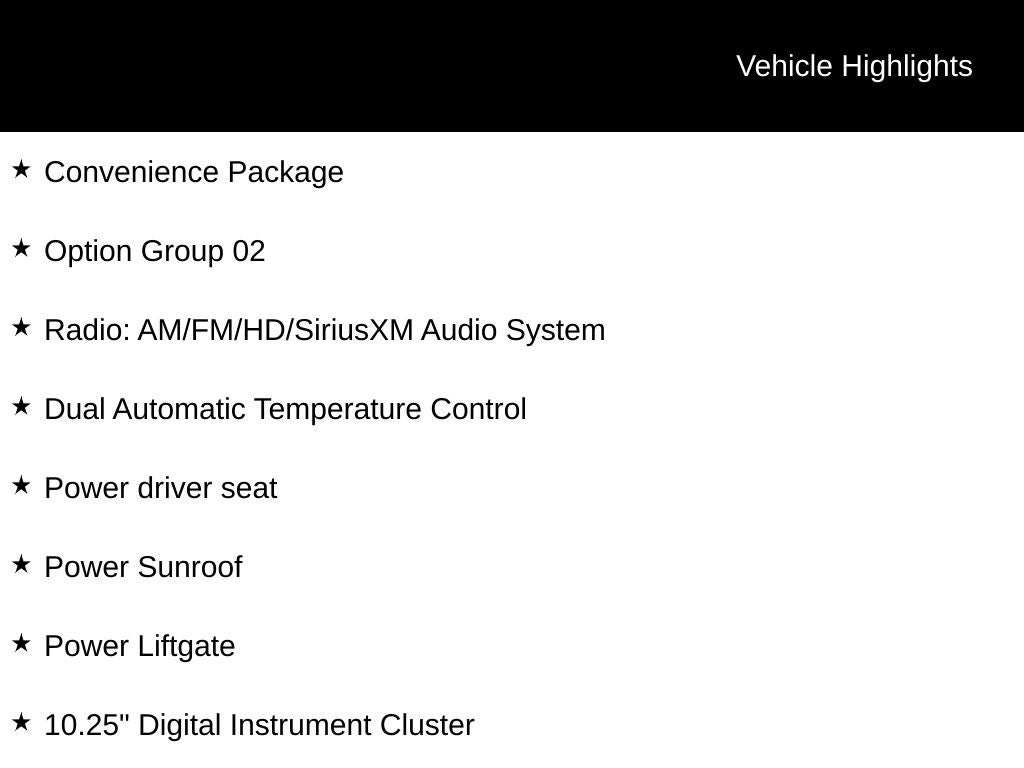 Vehicle Highlights

★ Convenience Package

★ Option Group 02

★ Radio: AM/FM/HD/SiriusXM Audio System

★ Dual Automatic Temperature Control

★ Power driver seat

★ Power Sunroof

★ Power Liftgate

★ 10.25" Digital Instrument Cluster